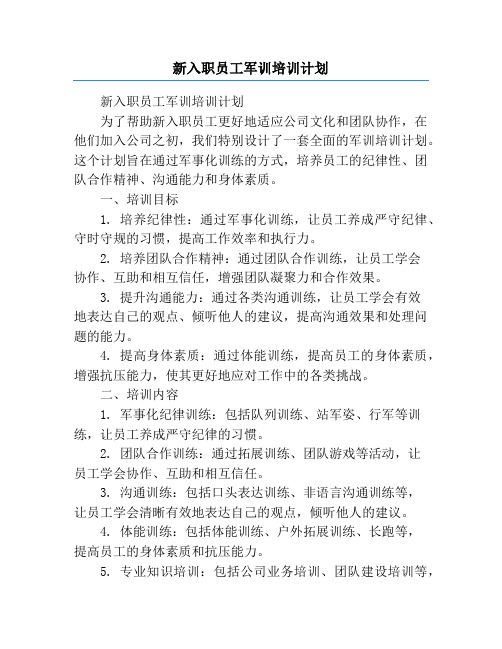 新入职员工军训培训计划

新入职员工军训培训计划

为了帮助新入职员工更好地适应公司文化和团队协作，在他们加入公司之初，我们特别设计了一套全面的军训培训计划。这个计划旨在通过军事化训练的方式，培养员工的纪律性、团队合作精神、沟通能力和身体素质。

一、培训目标

1. 培养纪律性：通过军事化训练，让员工养成严守纪律、守时守规的习惯，提高工作效率和执行力。

2. 培养团队合作精神：通过团队合作训练，让员工学会协作、互助和相互信任，增强团队凝聚力和合作效果。

3. 提升沟通能力：通过各类沟通训练，让员工学会有效地表达自己的观点、倾听他人的建议，提高沟通效果和处理问题的能力。

4. 提高身体素质：通过体能训练，提高员工的身体素质，增强抗压能力，使其更好地应对工作中的各类挑战。

二、培训内容

1. 军事化纪律训练：包括队列训练、站军姿、行军等训练，让员工养成严守纪律的习惯。

2. 团队合作训练：通过拓展训练、团队游戏等活动，让员工学会协作、互助和相互信任。

3. 沟通训练：包括口头表达训练、非语言沟通训练等，让员工学会清晰有效地表达自己的观点，倾听他人的建议。

4. 体能训练：包括体能训练、户外拓展训练、长跑等，提高员工的身体素质和抗压能力。

5. 专业知识培训：包括公司业务培训、团队建设培训等，